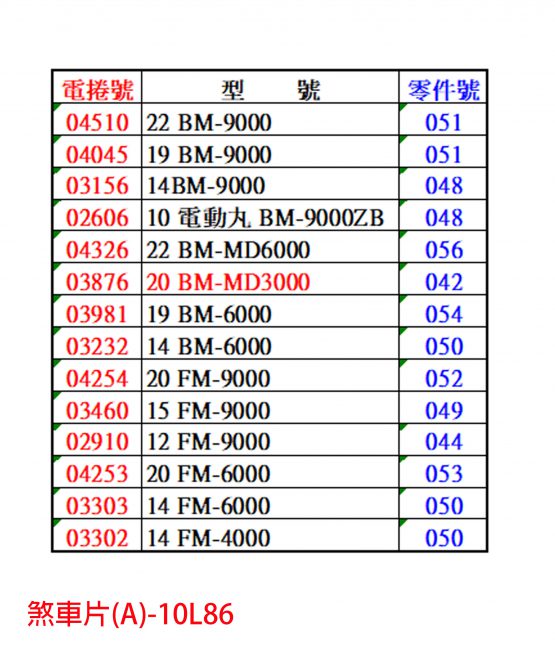 | 電捲號 | 型　　號 | 零件號 |
|---|---|---|
| 04510 | 22 BM-9000 | 051 |
| 04045 | 19 BM-9000 | 051 |
| 03156 | 14BM-9000 | 048 |
| 02606 | 10 電動丸 BM-9000ZB | 048 |
| 04326 | 22 BM-MD6000 | 056 |
| 03876 | 20 BM-MD3000 | 042 |
| 03981 | 19 BM-6000 | 054 |
| 03232 | 14 BM-6000 | 050 |
| 04254 | 20 FM-9000 | 052 |
| 03460 | 15 FM-9000 | 049 |
| 02910 | 12 FM-9000 | 044 |
| 04253 | 20 FM-6000 | 053 |
| 03303 | 14 FM-6000 | 050 |
| 03302 | 14 FM-4000 | 050 |

煞車片(A)-10L86